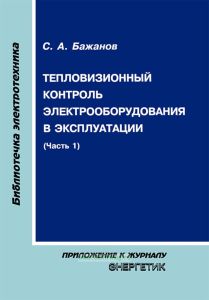 Библиотечка электротехника

С. А. Бажанов

ТЕПЛОВИЗИОННЫЙ КОНТРОЛЬ ЭЛЕКТРООБОРУДОВАНИЯ В ЭКСПЛУАТАЦИИ

(Часть 1)

ПРИЛОЖЕНИЕ К ЖУРНАЛУ
ЭНЕРГЕТИК